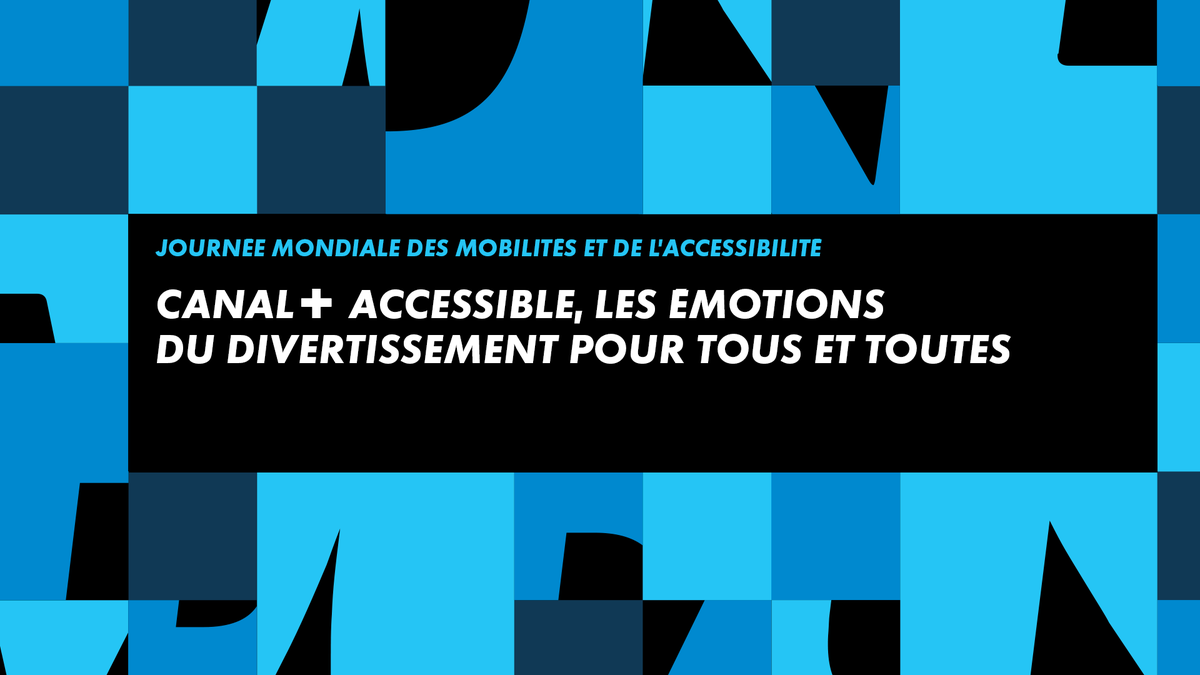 JOURNEE MONDIALE DES MOBILITES ET DE L'ACCESSIBILITE

CANAL+ ACCESSIBLE, LES EMOTIONS DU DIVERTISSEMENT POUR TOUS ET TOUTES